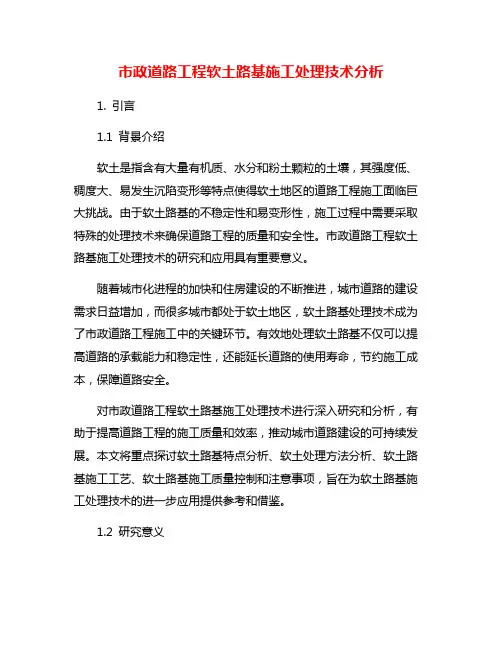 市政道路工程软土路基施工处理技术分析

1. 引言

1.1 背景介绍

软土是指含有大量有机质、水分和粉土颗粒的土壤，其强度低、稠度大、易发生沉陷变形等特点使得软土地区的道路工程施工面临巨大挑战。由于软土路基的不稳定性和易变形性，施工过程中需要采取特殊的处理技术来确保道路工程的质量和安全性。市政道路工程软土路基施工处理技术的研究和应用具有重要意义。

随着城市化进程的加快和住房建设的不断推进，城市道路的建设需求日益增加，而很多城市都处于软土地区，软土路基处理技术成为了市政道路工程施工中的关键环节。有效地处理软土路基不仅可以提高道路的承载能力和稳定性，还能延长道路的使用寿命，节约施工成本，保障道路安全。

对市政道路工程软土路基施工处理技术进行深入研究和分析，有助于提高道路工程的施工质量和效率，推动城市道路建设的可持续发展。本文将重点探讨软土路基特点分析、软土处理方法分析、软土路基施工工艺、软土路基施工质量控制和注意事项，旨在为软土路基施工处理技术的进一步应用提供参考和借鉴。

1.2 研究意义